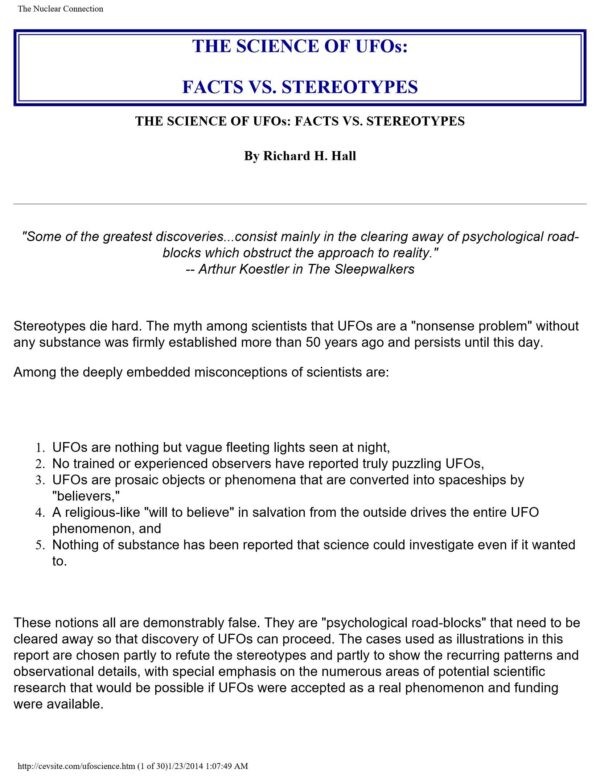 The Nuclear Connection

THE SCIENCE OF UFOs:

FACTS VS. STEREOTYPES

THE SCIENCE OF UFOs: FACTS VS. STEREOTYPES

By Richard H. Hall

"Some of the greatest discoveries...consist mainly in the clearing away of psychological road-blocks which obstruct the approach to reality."
-- Arthur Koestler in The Sleepwalkers

Stereotypes die hard. The myth among scientists that UFOs are a "nonsense problem" without any substance was firmly established more than 50 years ago and persists until this day.

Among the deeply embedded misconceptions of scientists are:

1. UFOs are nothing but vague fleeting lights seen at night,
2. No trained or experienced observers have reported truly puzzling UFOs,
3. UFOs are prosaic objects or phenomena that are converted into spaceships by "believers,"
4. A religious-like "will to believe" in salvation from the outside drives the entire UFO phenomenon, and
5. Nothing of substance has been reported that science could investigate even if it wanted to.

These notions all are demonstrably false. They are "psychological road-blocks" that need to be cleared away so that discovery of UFOs can proceed. The cases used as illustrations in this report are chosen partly to refute the stereotypes and partly to show the recurring patterns and observational details, with special emphasis on the numerous areas of potential scientific research that would be possible if UFOs were accepted as a real phenomenon and funding were available.

http://cevsite.com/ufoscience.htm (1 of 30)1/23/2014 1:07:49 AM